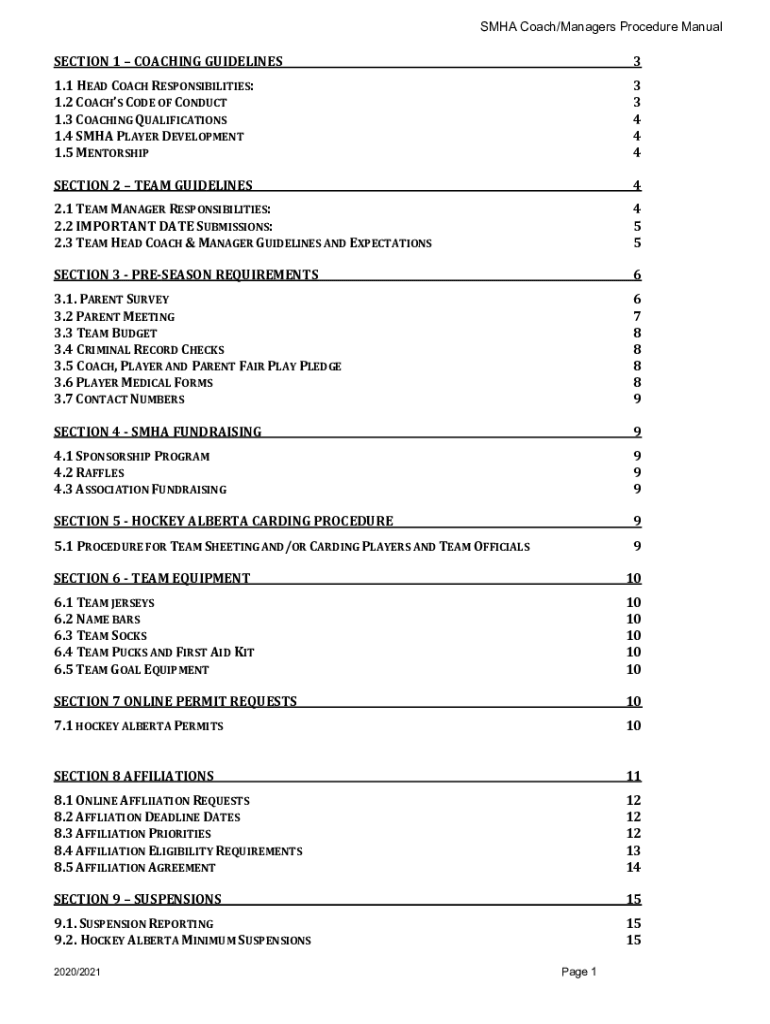 SMHA Coach/Managers Procedure Manual

SECTION 1 – COACHING GUIDELINES 3

1.1 HEAD COACH RESPONSIBILITIES: 3
1.2 COACH'S CODE OF CONDUCT 3
1.3 COACHING QUALIFICATIONS 4
1.4 SMHA PLAYER DEVELOPMENT 4
1.5 MENTORSHIP 4

SECTION 2 – TEAM GUIDELINES 4

2.1 TEAM MANAGER RESPONSIBILITIES: 4
2.2 IMPORTANT DATE SUBMISSIONS: 5
2.3 TEAM HEAD COACH & MANAGER GUIDELINES AND EXPECTATIONS 5

SECTION 3 - PRE-SEASON REQUIREMENTS 6

3.1. PARENT SURVEY 6
3.2 PARENT MEETING 7
3.3 TEAM BUDGET 8
3.4 CRIMINAL RECORD CHECKS 8
3.5 COACH, PLAYER AND PARENT FAIR PLAY PLEDGE 8
3.6 PLAYER MEDICAL FORMS 8
3.7 CONTACT NUMBERS 9

SECTION 4 - SMHA FUNDRAISING 9

4.1 SPONSORSHIP PROGRAM 9
4.2 RAFFLES 9
4.3 ASSOCIATION FUNDRAISING 9

SECTION 5 - HOCKEY ALBERTA CARDING PROCEDURE 9

5.1 PROCEDURE FOR TEAM SHEETING AND /OR CARDING PLAYERS AND TEAM OFFICIALS 9

SECTION 6 - TEAM EQUIPMENT 10

6.1 TEAM JERSEYS 10
6.2 NAME BARS 10
6.3 TEAM SOCKS 10
6.4 TEAM PUCKS AND FIRST AID KIT 10
6.5 TEAM GOAL EQUIPMENT 10

SECTION 7 ONLINE PERMIT REQUESTS 10

7.1 HOCKEY ALBERTA PERMITS 10

SECTION 8 AFFILIATIONS 11

8.1 ONLINE AFFLIIATION REQUESTS 12
8.2 AFFLIATION DEADLINE DATES 12
8.3 AFFILIATION PRIORITIES 12
8.4 AFFILIATION ELIGIBILITY REQUIREMENTS 13
8.5 AFFILIATION AGREEMENT 14

SECTION 9 – SUSPENSIONS 15

9.1. SUSPENSION REPORTING 15
9.2. HOCKEY ALBERTA MINIMUM SUSPENSIONS 15

2020/2021 Page 1